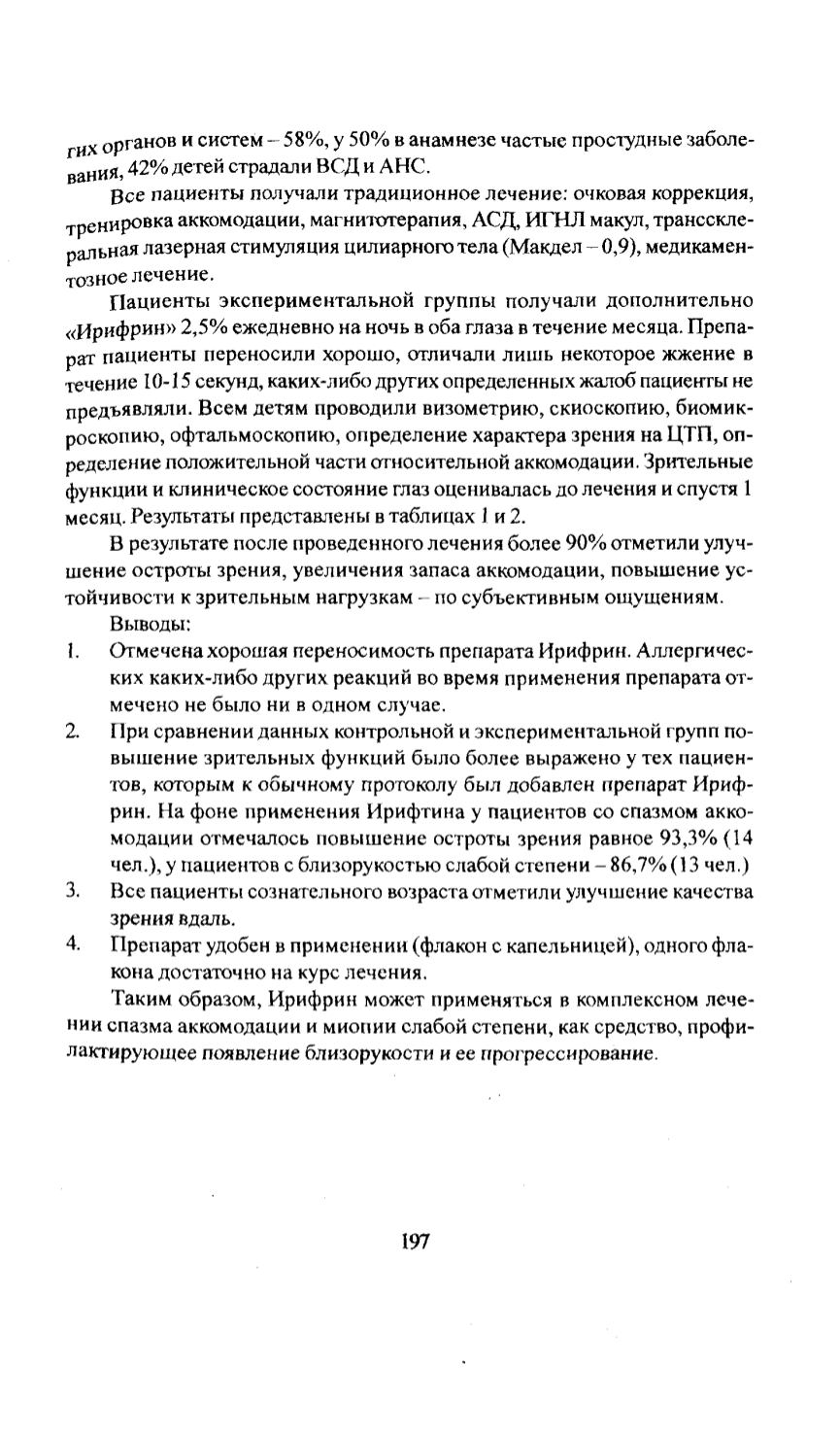 гих органов и систем – 58%, у 50% в анамнезе частые простудные заболевания, 42% детей страдали ВСД и АНС.

Все пациенты получали традиционное лечение: очковая коррекция, тренировка аккомодации, магнитотерапия, АСД, ИГНЛ макул, транссклеральная лазерная стимуляция цилиарного тела (Макдел – 0,9), медикаментозное лечение.

Пациенты экспериментальной группы получали дополнительно «Ирифрин» 2,5% ежедневно на ночь в оба глаза в течение месяца. Препарат пациенты переносили хорошо, отличали лишь некоторое жжение в течение 10-15 секунд, каких-либо других определенных жалоб пациенты не предъявляли. Всем детям проводили визометрию, скиоскопию, биомикроскопию, офтальмоскопию, определение характера зрения на ЦТП, определение положительной части относительной аккомодации. Зрительные функции и клиническое состояние глаз оценивалась до лечения и спустя 1 месяц. Результаты представлены в таблицах 1 и 2.

В результате после проведенного лечения более 90% отметили улучшение остроты зрения, увеличения запаса аккомодации, повышение устойчивости к зрительным нагрузкам – по субъективным ощущениям.

Выводы:

1. Отмечена хорошая переносимость препарата Ирифрин. Аллергических каких-либо других реакций во время применения препарата отмечено не было ни в одном случае.

2. При сравнении данных контрольной и экспериментальной групп повышение зрительных функций было более выражено у тех пациентов, которым к обычному протоколу был добавлен препарат Ирифрин. На фоне применения Ирифтина у пациентов со спазмом аккомодации отмечалось повышение остроты зрения равное 93,3% (14 чел.), у пациентов с близорукостью слабой степени – 86,7% (13 чел.)

3. Все пациенты сознательного возраста отметили улучшение качества зрения вдаль.

4. Препарат удобен в применении (флакон с капельницей), одного флакона достаточно на курс лечения.

Таким образом, Ирифрин может применяться в комплексном лечении спазма аккомодации и миопии слабой степени, как средство, профилактирующее появление близорукости и ее прогрессирование.

197